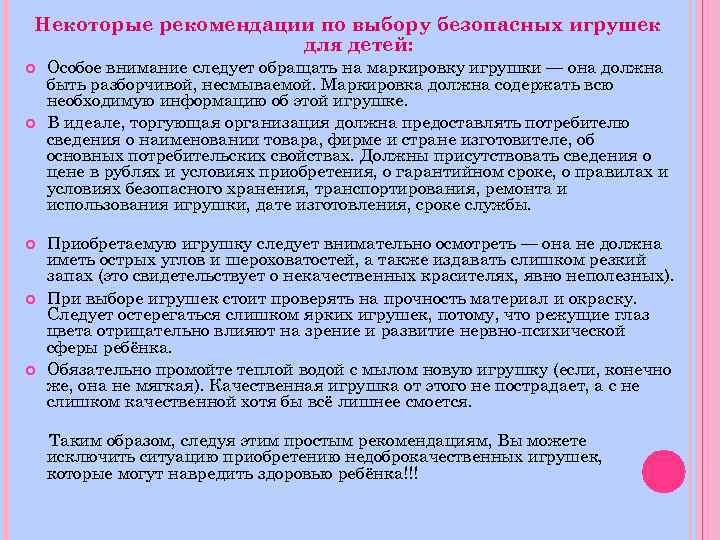 Некоторые рекомендации по выбору безопасных игрушек для детей:

Особое внимание следует обращать на маркировку игрушки — она должна быть разборчивой, несмываемой. Маркировка должна содержать всю необходимую информацию об этой игрушке.

В идеале, торгующая организация должна предоставлять потребителю сведения о наименовании товара, фирме и стране изготовителе, об основных потребительских свойствах. Должны присутствовать сведения о цене в рублях и условиях приобретения, о гарантийном сроке, о правилах и условиях безопасного хранения, транспортирования, ремонта и использования игрушки, дате изготовления, сроке службы.

Приобретаемую игрушку следует внимательно осмотреть — она не должна иметь острых углов и шероховатостей, а также издавать слишком резкий запах (это свидетельствует о некачественных красителях, явно неполезных).

При выборе игрушек стоит проверять на прочность материал и окраску. Следует остерегаться слишком ярких игрушек, потому, что режущие глаз цвета отрицательно влияют на зрение и развитие нервно-психической сферы ребёнка.

Обязательно промойте теплой водой с мылом новую игрушку (если, конечно же, она не мягкая). Качественная игрушка от этого не пострадает, а с не слишком качественной хотя бы всё лишнее смоется.

Таким образом, следуя этим простым рекомендациям, Вы можете исключить ситуацию приобретению недоброкачественных игрушек, которые могут навредить здоровью ребёнка!!!